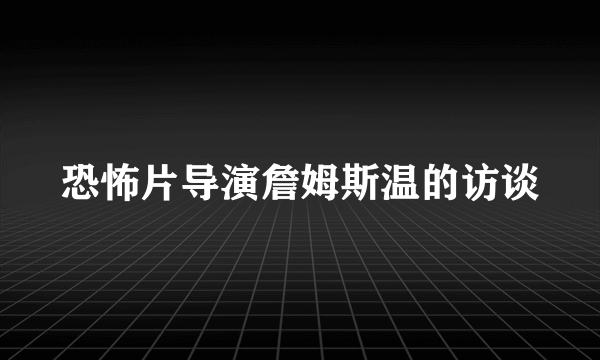 恐怖片导演詹姆斯温的访谈